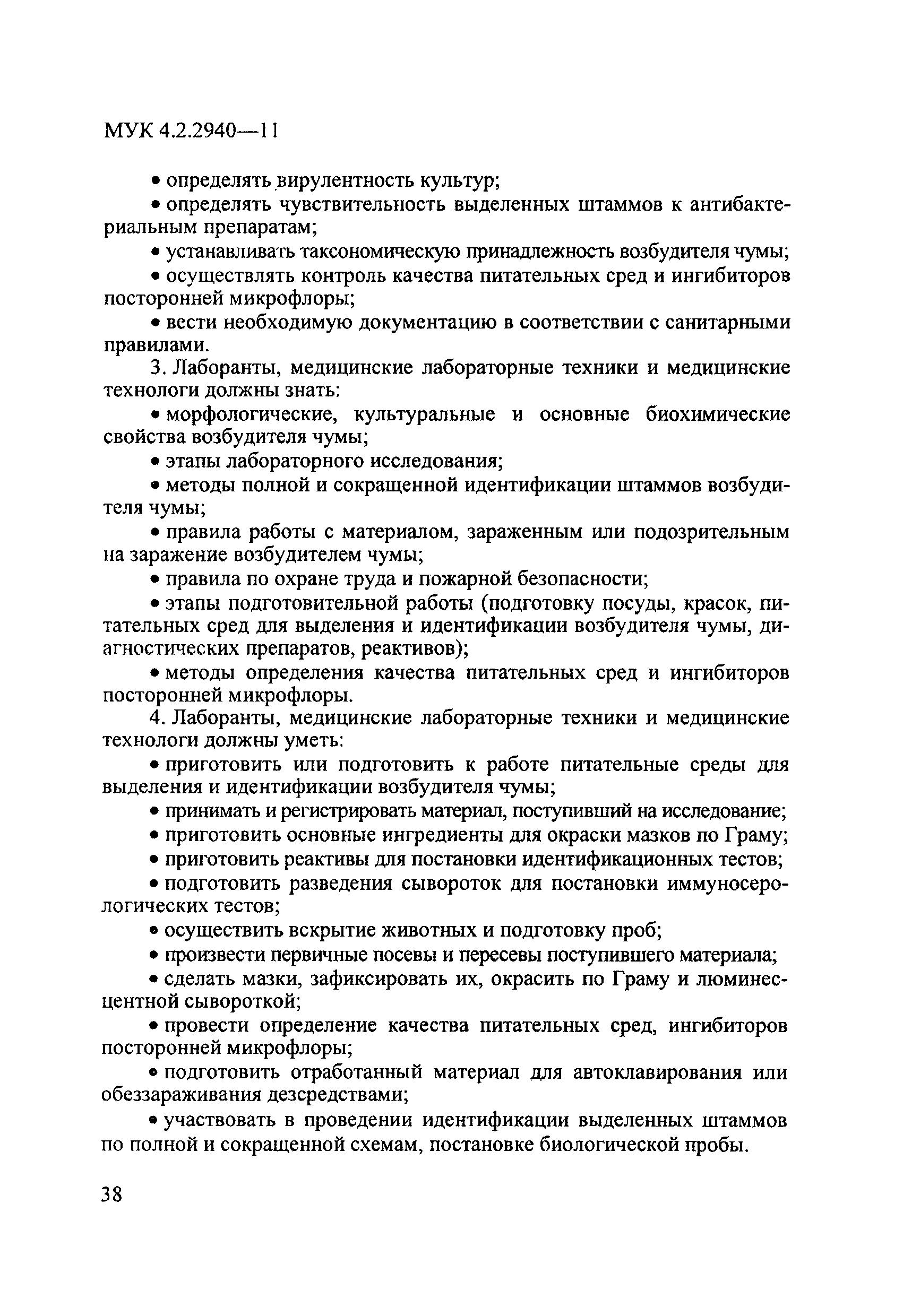 МУК 4.2.2940—11

• определять вирулентность культур;

• определять чувствительность выделенных штаммов к антибактериальным препаратам;

• устанавливать таксономическую принадлежность возбудителя чумы;

• осуществлять контроль качества питательных сред и ингибиторов посторонней микрофлоры;

• вести необходимую документацию в соответствии с санитарными правилами.

3. Лаборанты, медицинские лабораторные техники и медицинские технологи должны знать:

• морфологические, культуральные и основные биохимические свойства возбудителя чумы;

• этапы лабораторного исследования;

• методы полной и сокращенной идентификации штаммов возбудителя чумы;

• правила работы с материалом, зараженным или подозрительным на заражение возбудителем чумы;

• правила по охране труда и пожарной безопасности;

• этапы подготовительной работы (подготовку посуды, красок, питательных сред для выделения и идентификации возбудителя чумы, диагностических препаратов, реактивов);

• методы определения качества питательных сред и ингибиторов посторонней микрофлоры.

4. Лаборанты, медицинские лабораторные техники и медицинские технологи должны уметь:

• приготовить или подготовить к работе питательные среды для выделения и идентификации возбудителя чумы;

• принимать и регистрировать материал, поступивший на исследование;

• приготовить основные ингредиенты для окраски мазков по Граму;

• приготовить реактивы для постановки идентификационных тестов;

• подготовить разведения сывороток для постановки иммуносерологических тестов;

• осуществить вскрытие животных и подготовку проб;

• произвести первичные посевы и пересевы поступившего материала;

• сделать мазки, зафиксировать их, окрасить по Граму и люминесцентной сывороткой;

• провести определение качества питательных сред, ингибиторов посторонней микрофлоры;

• подготовить отработанный материал для автоклавирования или обеззараживания дезсредствами;

• участвовать в проведении идентификации выделенных штаммов по полной и сокращенной схемам, постановке биологической пробы.

38